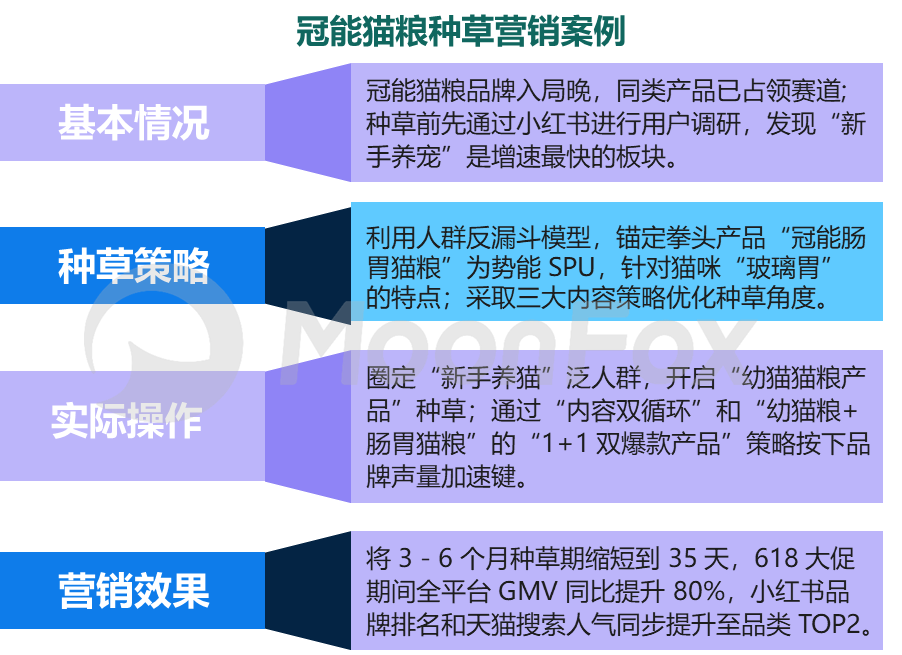 冠能猫粮种草营销案例

基本情况

冠能猫粮品牌入局晚，同类产品已占领赛道；种草前先通过小红书进行用户调研，发现“新手养宠”是增速最快的板块。

种草策略

利用人群反漏斗模型，锚定拳头产品“冠能肠胃猫粮”为势能 SPU，针对猫咪“玻璃胃”的特点；采取三大内容策略优化种草角度。

实际操作

圈定“新手养猫”泛人群，开启“幼猫猫粮产品”种草；通过“内容双循环”和“幼猫粮+肠胃猫粮”的“1+1 双爆款产品”策略按下品牌声量加速键。

营销效果

将 3 - 6 个月种草期缩短到 35 天，618 大促期间全平台 GMV 同比提升 80%，小红书品牌排名和天猫搜索人气同步提升至品类 TOP2。

MoonFox